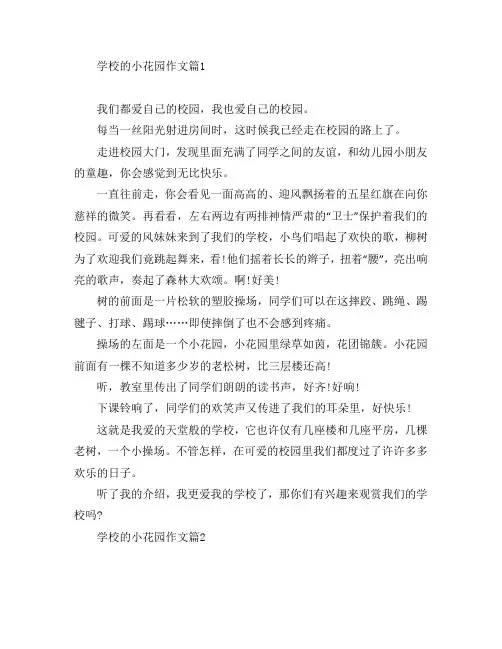 学校的小花园作文篇1

我们都爱自己的校园，我也爱自己的校园。

每当一丝阳光射进房间时，这时候我已经走在校园的路上了。

走进校园大门，发现里面充满了同学之间的友谊，和幼儿园小朋友的童趣，你会感觉到无比快乐。

一直往前走，你会看见一面高高的、迎风飘扬着的五星红旗在向你慈祥的微笑。再看看，左右两边有两排神情严肃的“卫士”保护着我们的校园。可爱的风妹妹来到了我们的学校，小鸟们唱起了欢快的歌，柳树为了欢迎我们竟跳起舞来，看!他们摇着长长的辫子，扭着“腰”，亮出响亮的歌声，奏起了森林大欢颂。啊!好美!

树的前面是一片松软的塑胶操场，同学们可以在这摔跤、跳绳、踢毽子、打球、踢球……即使摔倒了也不会感到疼痛。

操场的左面是一个小花园，小花园里绿草如茵，花团锦簇。小花园前面有一棵不知道多少岁的老松树，比三层楼还高!

听，教室里传出了同学们朗朗的读书声，好齐!好响!

下课铃响了，同学们的欢笑声又传进了我们的耳朵里，好快乐!

这就是我爱的天堂般的学校，它也许仅有几座楼和几座平房，几棵老树，一个小操场。不管怎样，在可爱的校园里我们都度过了许许多多欢乐的日子。

听了我的介绍，我更爱我的学校了，那你们有兴趣来观赏我们的学校吗?

学校的小花园作文篇2